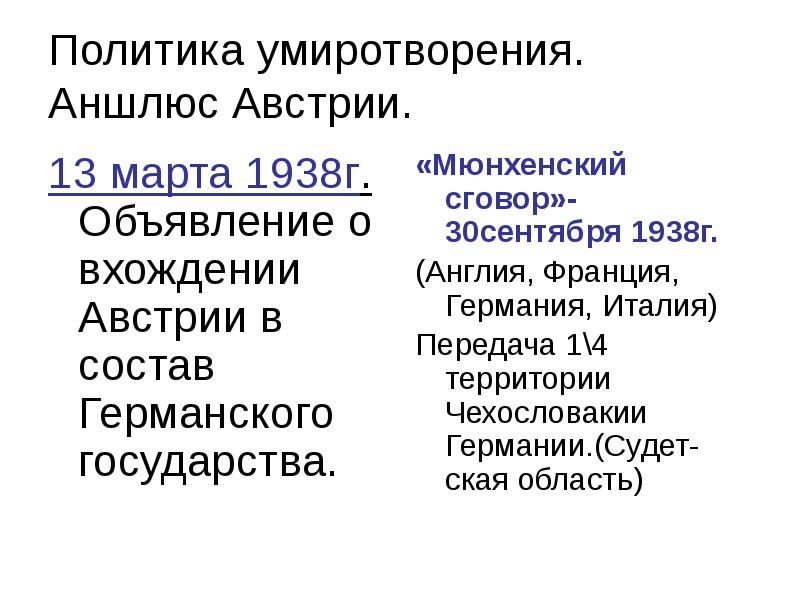 Политика умиротворения. Аншлюс Австрии.

13 марта 1938г. Объявление о вхождении Австрии в состав Германского государства.

«Мюнхенский сговор»- 30сентября 1938г.

(Англия, Франция, Германия, Италия)

Передача 1\4 территории Чехословакии Германии.(Судетская область)